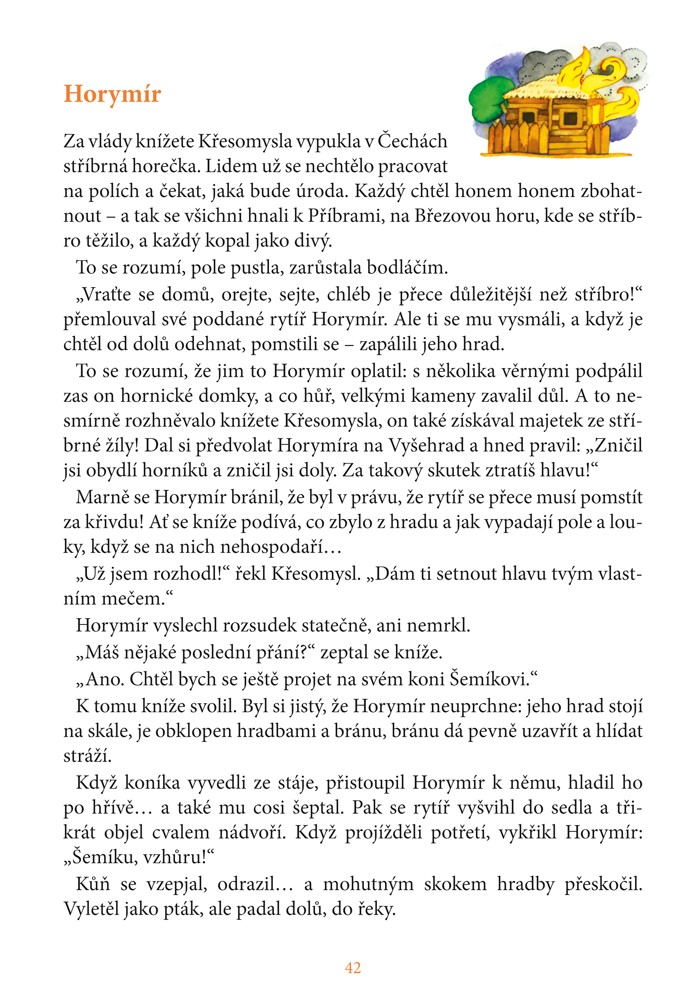 Horymír

Za vlády knížete Křesomysla vypukla v Čechách stříbrná horečka. Lidem už se nechtělo pracovat na polích a čekat, jaká bude úroda. Každý chtěl honem honem zbohatnout – a tak se všichni hnali k Příbrami, na Březovou horu, kde se stříbro těžilo, a každý kopal jako divý.

To se rozumí, pole pustla, zarůstala bodláčím.

„Vraťte se domů, orejte, sejte, chléb je přece důležitější než stříbro!“ přemlouval své poddané rytíř Horymír. Ale ti se mu vysmáli, a když je chtěl od dolů odehnat, pomstili se – zapálili jeho hrad.

To se rozumí, že jim to Horymír oplatil: s několika věrnými podpálil zas on hornické domky, a co hůř, velkými kameny zavalil důl. A to nesmírně rozhněvalo knížete Křesomysla, on také získával majetek ze stříbrné žíly! Dal si předvolat Horymíra na Vyšehrad a hned pravil: „Zničil jsi obydlí horníků a zničil jsi doly. Za takový skutek ztratíš hlavu!“

Marně se Horymír bránil, že byl v právu, že rytíř se přece musí pomstít za křivdu! Ať se kníže podívá, co zbylo z hradu a jak vypadají pole a louky, když se na nich nehospodaří…

„Už jsem rozhodl!“ řekl Křesomysl. „Dám ti setnout hlavu tvým vlastním mečem.“

Horymír vyslechl rozsudek statečně, ani nemrkl.

„Máš nějaké poslední přání?“ zeptal se kníže.

„Ano. Chtěl bych se ještě projet na svém koni Šemíkovi.“

K tomu kníže svolil. Byl si jistý, že Horymír neuprchne: jeho hrad stojí na skále, je obklopen hradbami a bránu, bránu dá pevně uzavřít a hlídat stráží.

Když koníka vyvedli ze stáje, přistoupil Horymír k němu, hladil ho po hřívě… a také mu cosi šeptal. Pak se rytíř vyšvihl do sedla a třikrát objel cvalem nádvoří. Když projížděli potřetí, vykřikl Horymír: „Šemíku, vzhůru!“

Kůň se vzepjal, odrazil… a mohutným skokem hradby přeskočil. Vyletěl jako pták, ale padal dolů, do řeky.

42